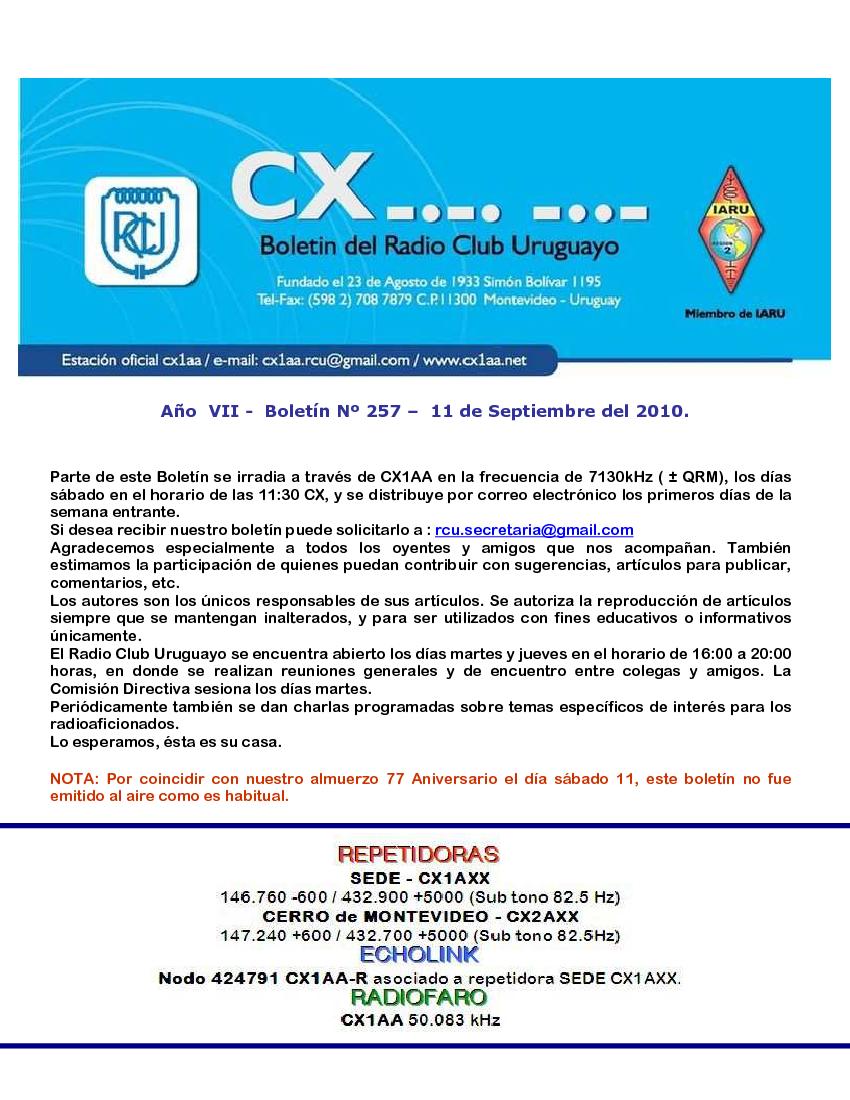 RCU

CX

Boletin del Radio Club Uruguayo

Fundado el 23 de Agosto de 1933 Simón Bolívar 1195
Tel-Fax: (598 2) 708 7879 C.P.11300 Montevideo - Uruguay

IARU
REGION 2

Miembro de IARU

Estación oficial cx1aa / e-mail: cx1aa.rcu@gmail.com / www.cx1aa.net

Año VII - Boletín Nº 257 – 11 de Septiembre del 2010.

Parte de este Boletín se irradia a través de CX1AA en la frecuencia de 7130kHz ( ± QRM), los días sábado en el horario de las 11:30 CX, y se distribuye por correo electrónico los primeros días de la semana entrante.
Si desea recibir nuestro boletín puede solicitarlo a : rcu.secretaria@gmail.com
Agradecemos especialmente a todos los oyentes y amigos que nos acompañan. También estimamos la participación de quienes puedan contribuir con sugerencias, artículos para publicar, comentarios, etc.
Los autores son los únicos responsables de sus artículos. Se autoriza la reproducción de artículos siempre que se mantengan inalterados, y para ser utilizados con fines educativos o informativos únicamente.
El Radio Club Uruguayo se encuentra abierto los días martes y jueves en el horario de 16:00 a 20:00 horas, en donde se realizan reuniones generales y de encuentro entre colegas y amigos. La Comisión Directiva sesiona los días martes.
Periódicamente también se dan charlas programadas sobre temas específicos de interés para los radioaficionados.
Lo esperamos, ésta es su casa.

NOTA: Por coincidir con nuestro almuerzo 77 Aniversario el día sábado 11, este boletín no fue emitido al aire como es habitual.

REPETIDORAS
SEDE - CX1AXX
146.760 -600 / 432.900 +5000 (Sub tono 82.5 Hz)
CERRO de MONTEVIDEO - CX2AXX
147.240 +600 / 432.700 +5000 (Sub tono 82.5Hz)
ECHOLINK
Nodo 424791 CX1AA-R asociado a repetidora SEDE CX1AXX.
RADIOFARO
CX1AA 50.083 kHz